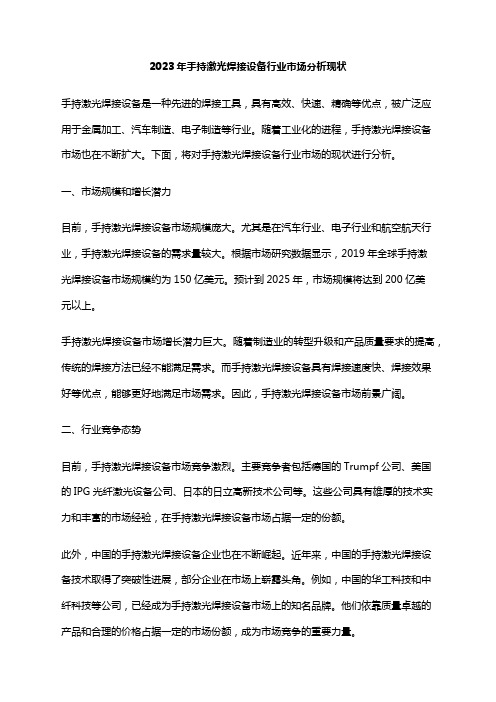 2023年手持激光焊接设备行业市场分析现状

手持激光焊接设备是一种先进的焊接工具，具有高效、快速、精确等优点，被广泛应用于金属加工、汽车制造、电子制造等行业。随着工业化的进程，手持激光焊接设备市场也在不断扩大。下面，将对手持激光焊接设备行业市场的现状进行分析。

一、市场规模和增长潜力

目前，手持激光焊接设备市场规模庞大。尤其是在汽车行业、电子行业和航空航天行业，手持激光焊接设备的需求量较大。根据市场研究数据显示，2019年全球手持激光焊接设备市场规模约为150亿美元。预计到2025年，市场规模将达到200亿美元以上。

手持激光焊接设备市场增长潜力巨大。随着制造业的转型升级和产品质量要求的提高，传统的焊接方法已经不能满足需求。而手持激光焊接设备具有焊接速度快、焊接效果好等优点，能够更好地满足市场需求。因此，手持激光焊接设备市场前景广阔。

二、行业竞争态势

目前，手持激光焊接设备市场竞争激烈。主要竞争者包括德国的Trumpf公司、美国的IPG光纤激光设备公司、日本的日立高新技术公司等。这些公司具有雄厚的技术实力和丰富的市场经验，在手持激光焊接设备市场占据一定的份额。

此外，中国的手持激光焊接设备企业也在不断崛起。近年来，中国的手持激光焊接设备技术取得了突破性进展，部分企业在市场上崭露头角。例如，中国的华工科技和中纤科技等公司，已经成为手持激光焊接设备市场上的知名品牌。他们依靠质量卓越的产品和合理的价格占据一定的市场份额，成为市场竞争的重要力量。